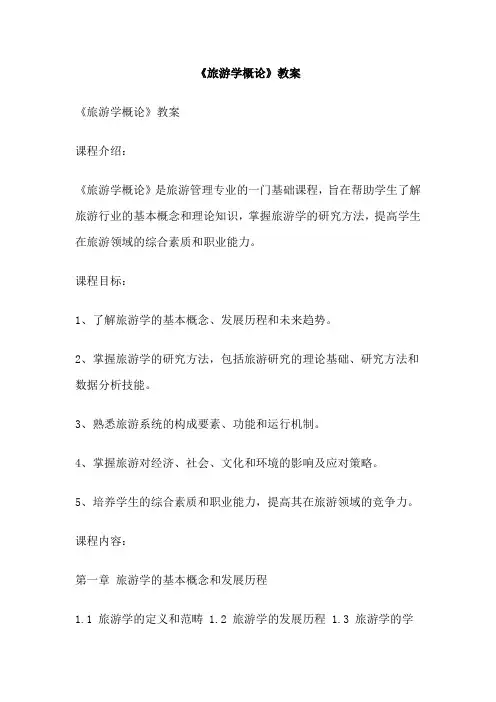 《旅游学概论》教案

《旅游学概论》教案

课程介绍：

《旅游学概论》是旅游管理专业的一门基础课程，旨在帮助学生了解旅游行业的基本概念和理论知识，掌握旅游学的研究方法，提高学生在旅游领域的综合素质和职业能力。

课程目标：

1、了解旅游学的基本概念、发展历程和未来趋势。

2、掌握旅游学的研究方法，包括旅游研究的理论基础、研究方法和数据分析技能。

3、熟悉旅游系统的构成要素、功能和运行机制。

4、掌握旅游对经济、社会、文化和环境的影响及应对策略。

5、培养学生的综合素质和职业能力，提高其在旅游领域的竞争力。

课程内容：

第一章 旅游学的基本概念和发展历程

1.1 旅游学的定义和范畴 1.2 旅游学的发展历程 1.3 旅游学的学